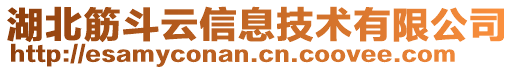 湖北筋斗云信息技术有限公司
http://esamyconan.cn.coovee.com